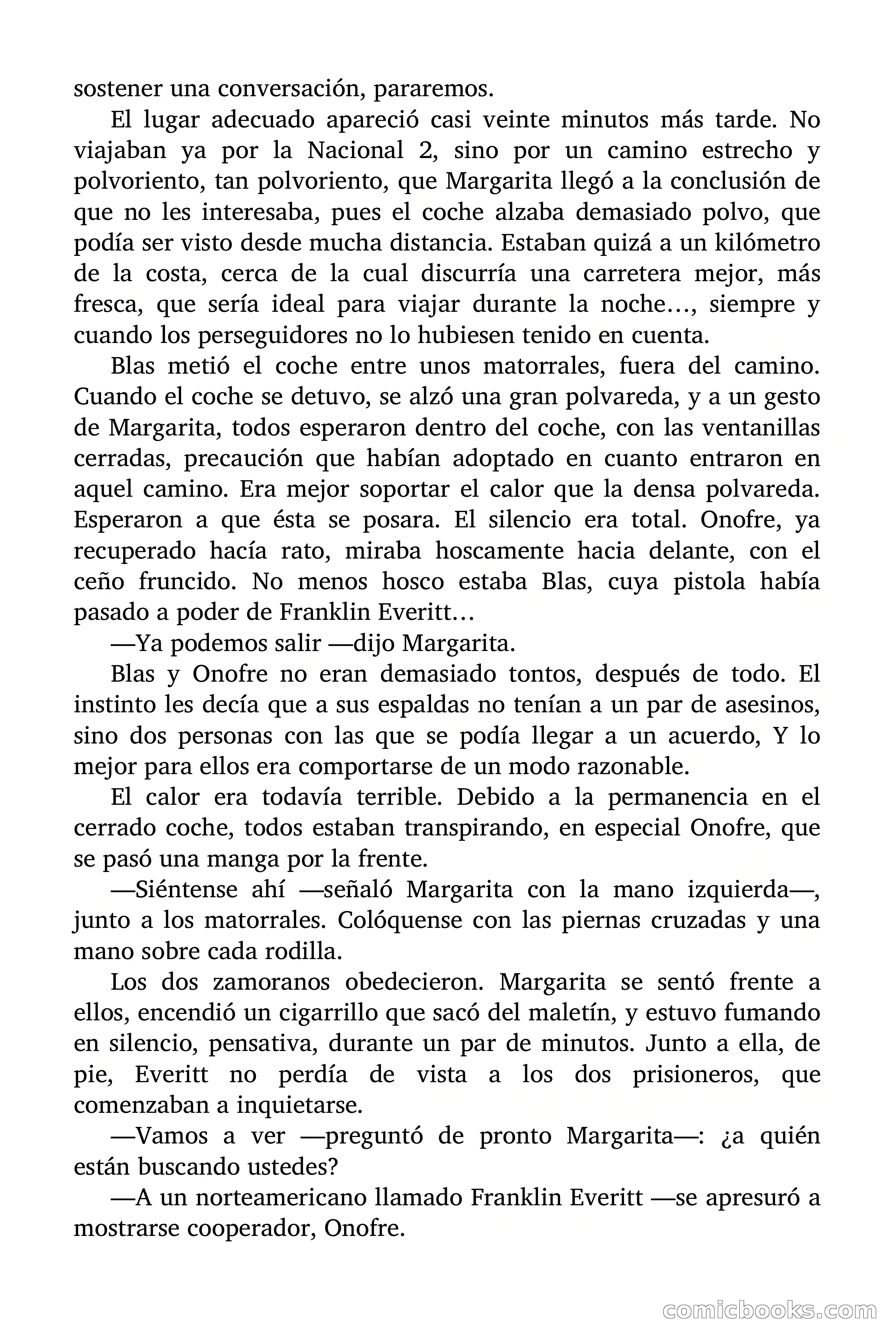 sostener una conversación, pararemos.

El lugar adecuado apareció casi veinte minutos más tarde. No viajaban ya por la Nacional 2, sino por un camino estrecho y polvoriento, tan polvoriento, que Margarita llegó a la conclusión de que no les interesaba, pues el coche alzaba demasiado polvo, que podía ser visto desde mucha distancia. Estaban quizá a un kilómetro de la costa, cerca de la cual discurría una carretera mejor, más fresca, que sería ideal para viajar durante la noche…, siempre y cuando los perseguidores no lo hubiesen tenido en cuenta.

Blas metió el coche entre unos matorrales, fuera del camino. Cuando el coche se detuvo, se alzó una gran polvareda, y a un gesto de Margarita, todos esperaron dentro del coche, con las ventanillas cerradas, precaución que habían adoptado en cuanto entraron en aquel camino. Era mejor soportar el calor que la densa polvareda. Esperaron a que ésta se posara. El silencio era total. Onofre, ya recuperado hacía rato, miraba hoscamente hacia delante, con el ceño fruncido. No menos hosco estaba Blas, cuya pistola había pasado a poder de Franklin Everitt…

—Ya podemos salir —dijo Margarita.

Blas y Onofre no eran demasiado tontos, después de todo. El instinto les decía que a sus espaldas no tenían a un par de asesinos, sino dos personas con las que se podía llegar a un acuerdo, Y lo mejor para ellos era comportarse de un modo razonable.

El calor era todavía terrible. Debido a la permanencia en el cerrado coche, todos estaban transpirando, en especial Onofre, que se pasó una manga por la frente.

—Siéntense ahí —señaló Margarita con la mano izquierda—, junto a los matorrales. Colóquense con las piernas cruzadas y una mano sobre cada rodilla.

Los dos zamoranos obedecieron. Margarita se sentó frente a ellos, encendió un cigarrillo que sacó del maletín, y estuvo fumando en silencio, pensativa, durante un par de minutos. Junto a ella, de pie, Everitt no perdía de vista a los dos prisioneros, que comenzaban a inquietarse.

—Vamos a ver —preguntó de pronto Margarita—: ¿a quién están buscando ustedes?

—A un norteamericano llamado Franklin Everitt —se apresuró a mostrarse cooperador, Onofre.

comicbooks.com